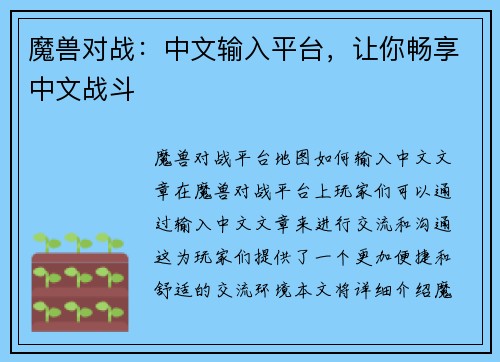 魔兽对战：中文输入平台，让你畅享中文战斗

魔兽对战平台地图如何输入中文文章在魔兽对战平台上玩家们可以通过输入中文文章来进行交流和沟通这为玩家们提供了一个更加便捷和舒适的交流环境本文将详细介绍魔